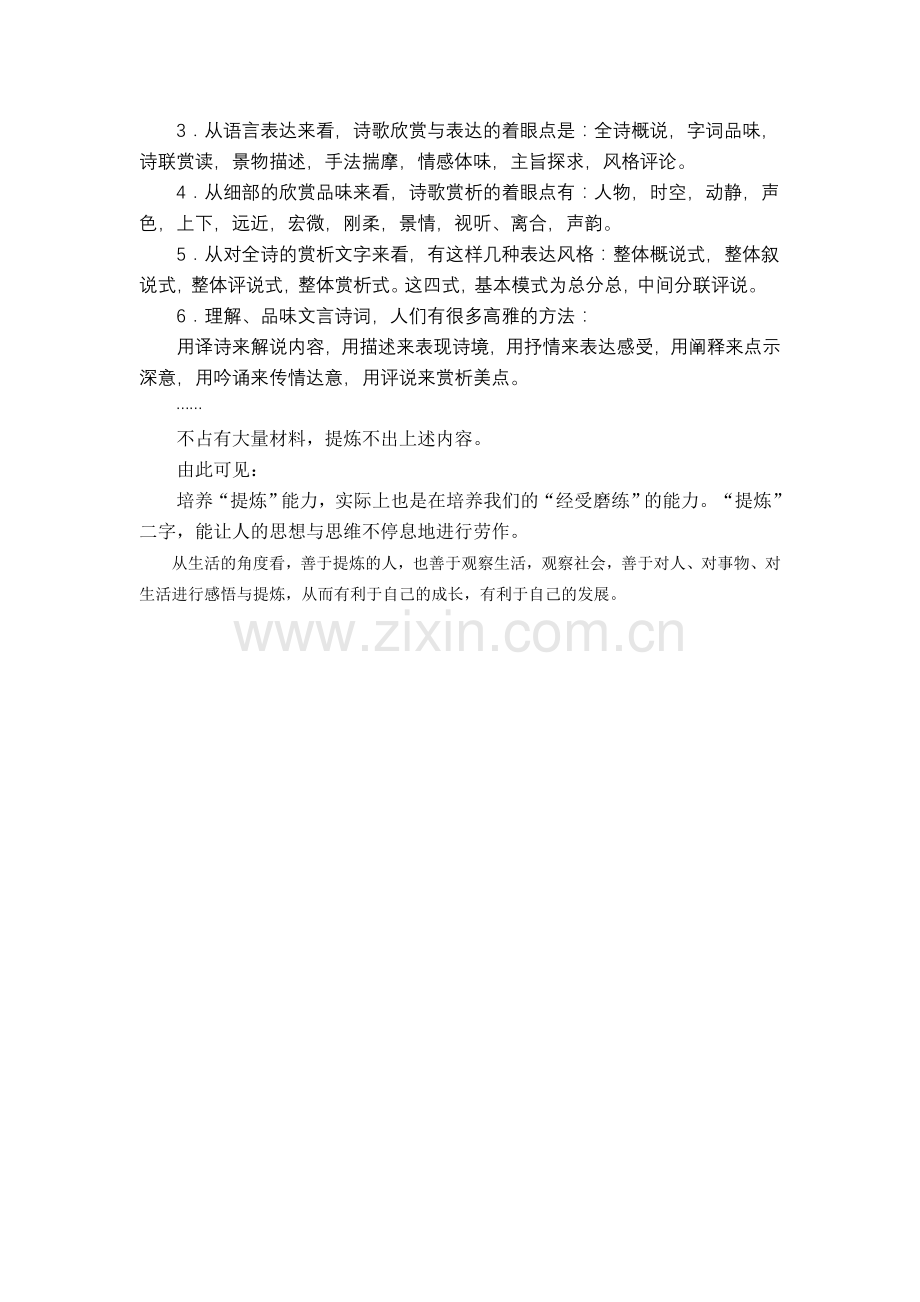 3．从语言表达来看，诗歌欣赏与表达的着眼点是：全诗概说，字词品味，诗联赏读，景物描述，手法揣摩，情感体味，主旨探求，风格评论。

4．从细部的欣赏品味来看，诗歌赏析的着眼点有：人物，时空，动静，声色，上下，远近，宏微，刚柔，景情，视听、离合，声韵。

5．从对全诗的赏析文字来看，有这样几种表达风格：整体概说式，整体叙说式，整体评说式，整体赏析式。这四式，基本模式为总分总，中间分联评说。

6．理解、品味文言诗词，人们有很多高雅的方法：

用译诗来解说内容，用描述来表现诗境，用抒情来表达感受，用阐释来点示深意，用吟诵来传情达意，用评说来赏析美点。

......

不占有大量材料，提炼不出上述内容。

由此可见：

培养“提炼”能力，实际上也是在培养我们的“经受磨练”的能力。“提炼”二字，能让人的思想与思维不停息地进行劳作。

从生活的角度看，善于提炼的人，也善于观察生活，观察社会，善于对人、对事物、对生活进行感悟与提炼，从而有利于自己的成长，有利于自己的发展。

www.zixin.com.cn